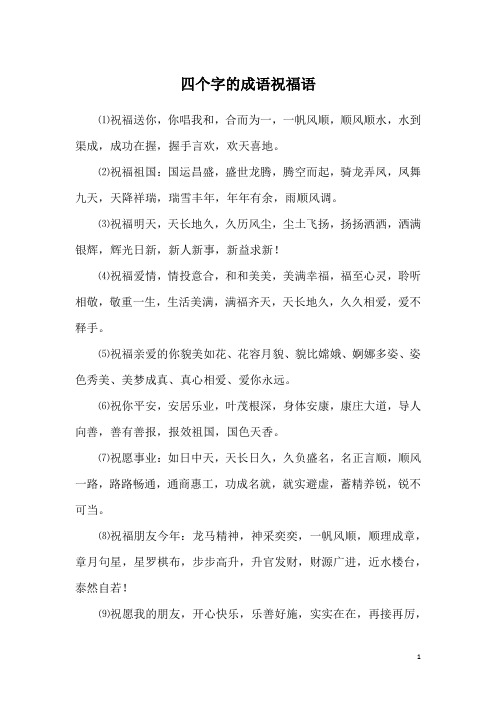 四个字的成语祝福语

⑴祝福送你，你唱我和，合而为一，一帆风顺，顺风顺水，水到渠成，成功在握，握手言欢，欢天喜地。

⑵祝福祖国：国运昌盛，盛世龙腾，腾空而起，骑龙弄凤，凤舞九天，天降祥瑞，瑞雪丰年，年年有余，雨顺风调。

⑶祝福明天，天长地久，久历风尘，尘土飞扬，扬扬洒洒，洒满银辉，辉光日新，新人新事，新益求新！

⑷祝福爱情，情投意合，和和美美，美满幸福，福至心灵，聆听相敬，敬重一生，生活美满，满福齐天，天长地久，久久相爱，爱不释手。

⑸祝福亲爱的你貌美如花、花容月貌、貌比嫦娥、婀娜多姿、姿色秀美、美梦成真、真心相爱、爱你永远。

⑹祝你平安，安居乐业，叶茂根深，身体安康，康庄大道，导人向善，善有善报，报效祖国，国色天香。

⑺祝愿事业：如日中天，天长日久，久负盛名，名正言顺，顺风一路，路路畅通，通商惠工，功成名就，就实避虚，蓄精养锐，锐不可当。

⑻祝福朋友今年：龙马精神，神采奕奕，一帆风顺，顺理成章，章月句星，星罗棋布，步步高升，升官发财，财源广进，近水楼台，泰然自若！

⑼祝愿我的朋友，开心快乐，乐善好施，实实在在，再接再厉，

1